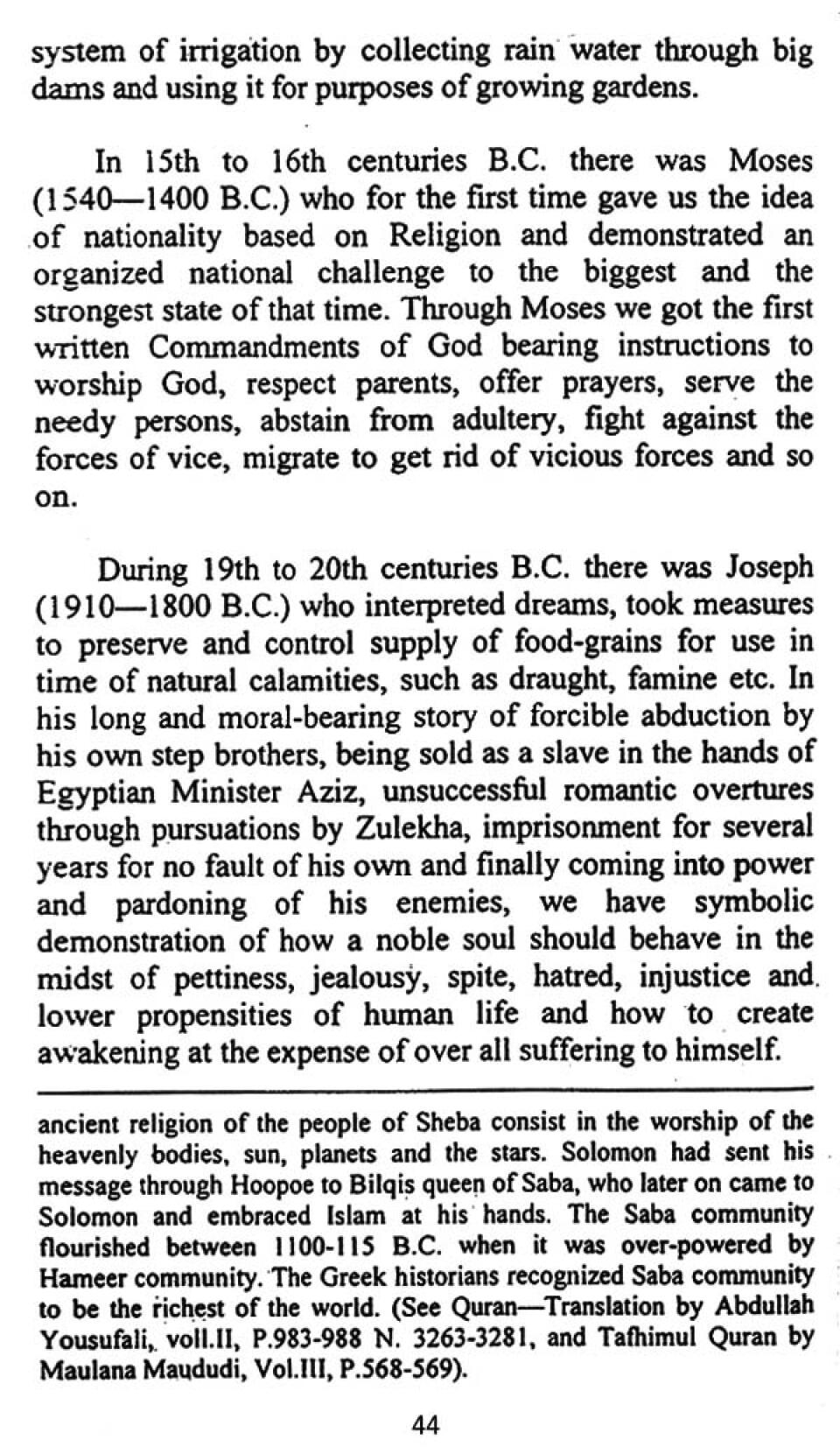 system of irrigation by collecting rain water through big dams and using it for purposes of growing gardens.

In 15th to 16th centuries B.C. there was Moses (1540—1400 B.C.) who for the first time gave us the idea of nationality based on Religion and demonstrated an organized national challenge to the biggest and the strongest state of that time. Through Moses we got the first written Commandments of God bearing instructions to worship God, respect parents, offer prayers, serve the needy persons, abstain from adultery, fight against the forces of vice, migrate to get rid of vicious forces and so on.

During 19th to 20th centuries B.C. there was Joseph (1910—1800 B.C.) who interpreted dreams, took measures to preserve and control supply of food-grains for use in time of natural calamities, such as draught, famine etc. In his long and moral-bearing story of forcible abduction by his own step brothers, being sold as a slave in the hands of Egyptian Minister Aziz, unsuccessful romantic overtures through pursuations by Zulekha, imprisonment for several years for no fault of his own and finally coming into power and pardoning of his enemies, we have symbolic demonstration of how a noble soul should behave in the midst of pettiness, jealousy, spite, hatred, injustice and lower propensities of human life and how to create awakening at the expense of over all suffering to himself.

ancient religion of the people of Sheba consist in the worship of the heavenly bodies, sun, planets and the stars. Solomon had sent his message through Hoopoe to Bilqis queen of Saba, who later on came to Solomon and embraced Islam at his hands. The Saba community flourished between 1100-115 B.C. when it was over-powered by Hameer community. The Greek historians recognized Saba community to be the richest of the world. (See Quran—Translation by Abdullah Yousufali, voll.II, P.983-988 N. 3263-3281, and Tafhimul Quran by Maulana Maududi, Vol.III, P.568-569).

44